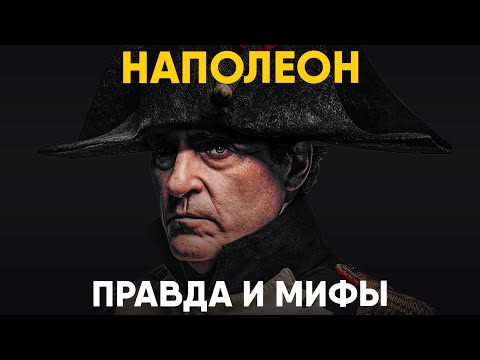 НАПОЛЕОН

ПРАВДА И МИФЫ